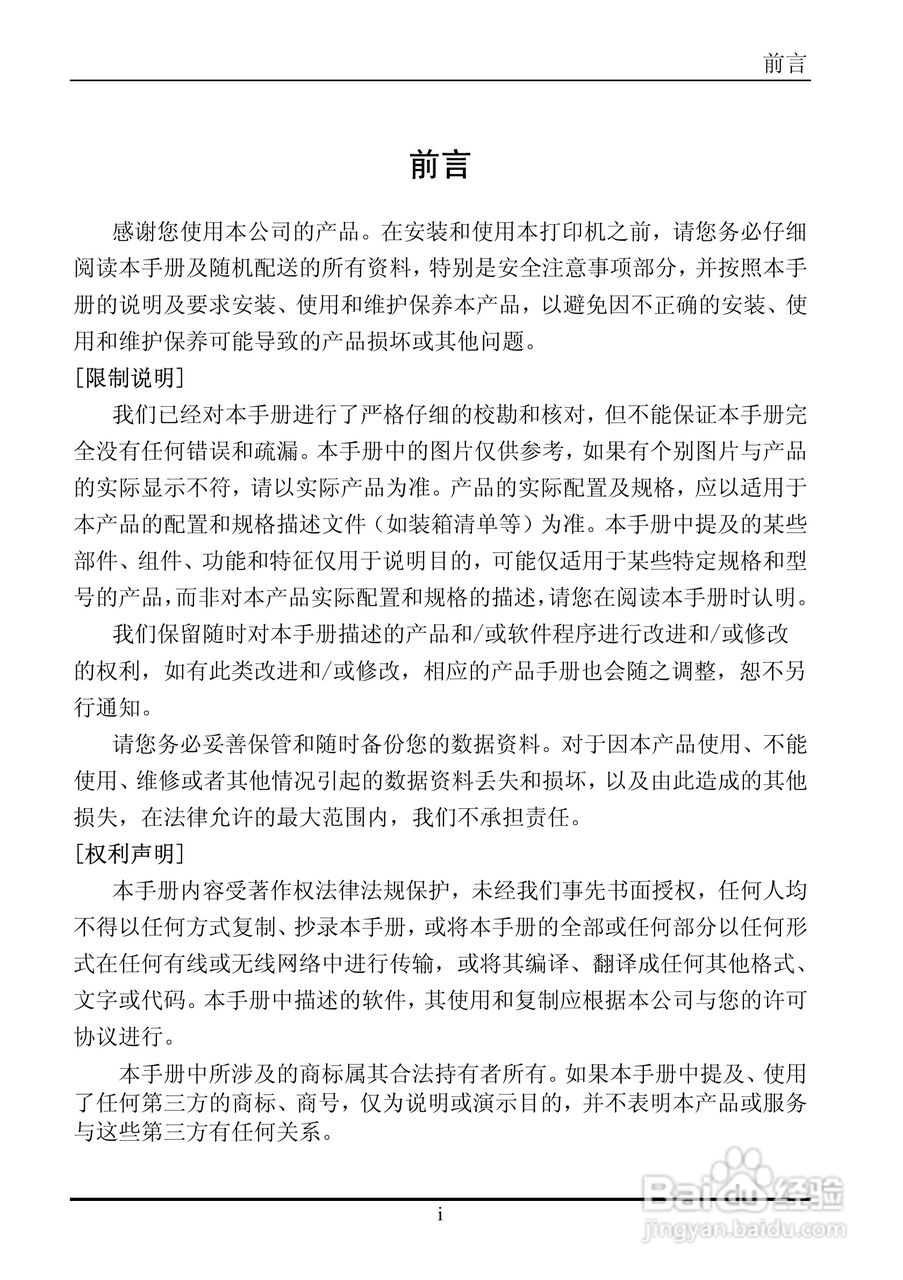 前言

前言

感谢您使用本公司的产品。在安装和使用本打印机之前，请您务必仔细阅读本手册及随机配送的所有资料，特别是安全注意事项部分，并按照本手册的说明及要求安装、使用和维护保养本产品，以避免因不正确的安装、使用和维护保养可能导致的产品损坏或其他问题。

[限制说明]

我们已经对本手册进行了严格仔细的校勘和核对，但不能保证本手册完全没有任何错误和疏漏。本手册中的图片仅供参考，如果有个别图片与产品的实际显示不符，请以实际产品为准。产品的实际配置及规格，应以适用于本产品的配置和规格描述文件（如装箱清单等）为准。本手册中提及的某些部件、组件、功能和特征仅用于说明目的，可能仅适用于某些特定规格和型号的产品，而非对本产品实际配置和规格的描述，请您在阅读本手册时认明。

我们保留随时对本手册描述的产品和/或软件程序进行改进和/或修改的权利，如有此类改进和/或修改，相应的产品手册也会随之调整，恕不另行通知。

请您务必妥善保管和随时备份您的数据资料。对于因本产品使用、不能使用、维修或者其他情况引起的数据资料丢失和损坏，以及由此造成的其他损失，在法律允许的最大范围内，我们不承担责任。

[权利声明]

本手册内容受著作权法律法规保护，未经我们事先书面授权，任何人均不得以任何方式复制、抄录本手册，或将本手册的全部或任何部分以任何形式在任何有线或无线网络中进行传输，或将其编译、翻译成任何其他格式、文字或代码。本手册中描述的软件，其使用和复制应根据本公司与您的许可协议进行。

本手册中所涉及的商标属其合法持有者所有。如果本手册中提及、使用了任何第三方的商标、商号，仅为说明或演示目的，并不表明本产品或服务与这些第三方有任何关系。

i

Baidu经验
jingyan.baidu.com